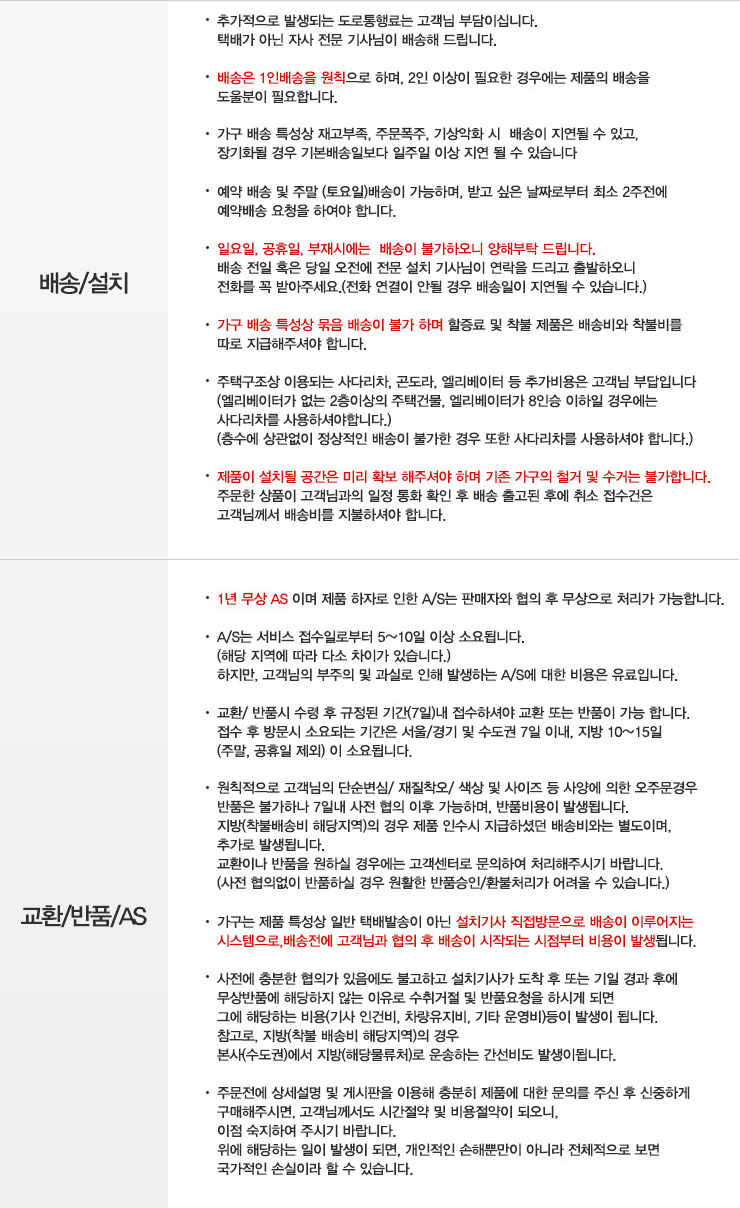 배송/설치

· 추가적으로 발생되는 도로통행료는 고객님 부담이십니다.
택배가 아닌 자사 전문 기사님이 배송해 드립니다.

· 배송은 1인배송을 원칙으로 하며, 2인 이상이 필요한 경우에는 제품의 배송을 도울분이 필요합니다.

· 가구 배송 특성상 재고부족, 주문폭주, 기상악화 시 배송이 지연될 수 있고, 장기화될 경우 기본배송일보다 일주일 이상 지연 될 수 있습니다

· 예약 배송 및 주말 (토요일)배송이 가능하며, 받고 싶은 날짜로부터 최소 2주전에 예약배송 요청을 하여야 합니다.

· 일요일, 공휴일, 부재시에는 배송이 불가하오니 양해부탁 드립니다.
배송 전일 혹은 당일 오전에 전문 설치 기사님이 연락을 드리고 출발하오니 전화를 꼭 받아주세요.(전화 연결이 안될 경우 배송일이 지연될 수 있습니다.)

· 가구 배송 특성상 묶음 배송이 불가 하며 할증료 및 착불 제품은 배송비와 착불비를 따로 지급해주셔야 합니다.

· 주택구조상 이용되는 사다리차, 곤도라, 엘리베이터 등 추가비용은 고객님 부담입니다
(엘리베이터가 없는 2층이상의 주택건물, 엘리베이터가 8인승 이하일 경우에는 사다리차를 사용하셔야합니다.)
(층수에 상관없이 정상적인 배송이 불가한 경우 또한 사다리차를 사용하셔야 합니다.)

· 제품이 설치될 공간은 미리 확보 해주셔야 하며 기존 가구의 철거 및 수거는 불가합니다.
주문한 상품이 고객님과의 일정 통화 확인 후 배송 출고된 후에 취소 접수건은 고객님께서 배송비를 지불하셔야 합니다.

교환/반품/AS

· 1년 무상 AS 이며 제품 하자로 인한 A/S는 판매자와 협의 후 무상으로 처리가 가능합니다.

· A/S는 서비스 접수일로부터 5~10일 이상 소요됩니다.
(해당 지역에 따라 다소 차이가 있습니다.)
하지만, 고객님의 부주의 및 과실로 인해 발생하는 A/S에 대한 비용은 유료입니다.

· 교환/ 반품시 수령 후 규정된 기간(7일)내 접수하셔야 교환 또는 반품이 가능 합니다.
접수 후 방문시 소요되는 기간은 서울/경기 및 수도권 7일 이내, 지방 10~15일 (주말, 공휴일 제외) 이 소요됩니다.

· 원칙적으로 고객님의 단순변심/ 재질착오/ 색상 및 사이즈 등 사양에 의한 오주문경우 반품은 불가하나 7일내 사전 협의 이후 가능하며, 반품비용이 발생됩니다.
지방(착불배송비 해당지역)의 경우 제품 인수시 지급하셨던 배송비와는 별도이며, 추가로 발생됩니다.
교환이나 반품을 원하실 경우에는 고객센터로 문의하여 처리해주시기 바랍니다.
(사전 협의없이 반품하실 경우 원활한 반품승인/환불처리가 어려울 수 있습니다.)

· 가구는 제품 특성상 일반 택배발송이 아닌 설치기사 직접방문으로 배송이 이루어지는 시스템으로,배송전에 고객님과 협의 후 배송이 시작되는 시점부터 비용이 발생됩니다.

· 사전에 충분한 협의가 있음에도 불고하고 설치기사가 도착 후 또는 기일 경과 후에 무상반품에 해당하지 않는 이유로 수취거절 및 반품요청을 하시게 되면 그에 해당하는 비용(기사 인건비, 차량유지비, 기타 운영비)등이 발생이 됩니다.
참고로, 지방(착불 배송비 해당지역)의 경우
본사(수도권)에서 지방(해당물류처)로 운송하는 간선비도 발생이됩니다.

· 주문전에 상세설명 및 게시판을 이용해 충분히 제품에 대한 문의를 주신 후 신중하게 구매해주시면, 고객님께서도 시간절약 및 비용절약이 되오니, 이점 숙지하여 주시기 바랍니다.
위에 해당하는 일이 발생이 되면, 개인적인 손해뿐만이 아니라 전체적으로 보면 국가적인 손실이라 할 수 있습니다.